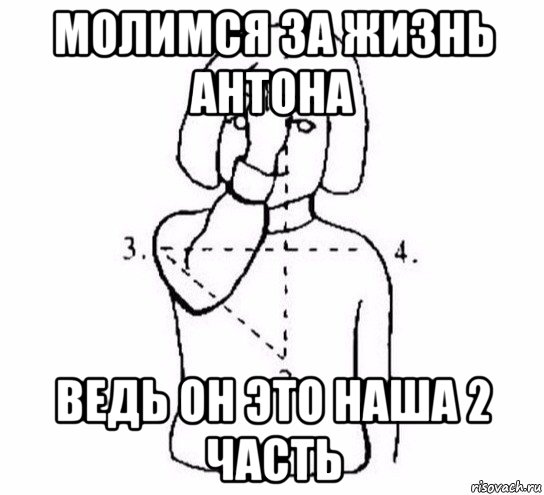 МОЛИМСЯ ЗА ЖИЗНЬ АНТОНА

3.

4.

ВЕДЬ ОН ЭТО НАША 2 ЧАСТЬ

risovach.ru